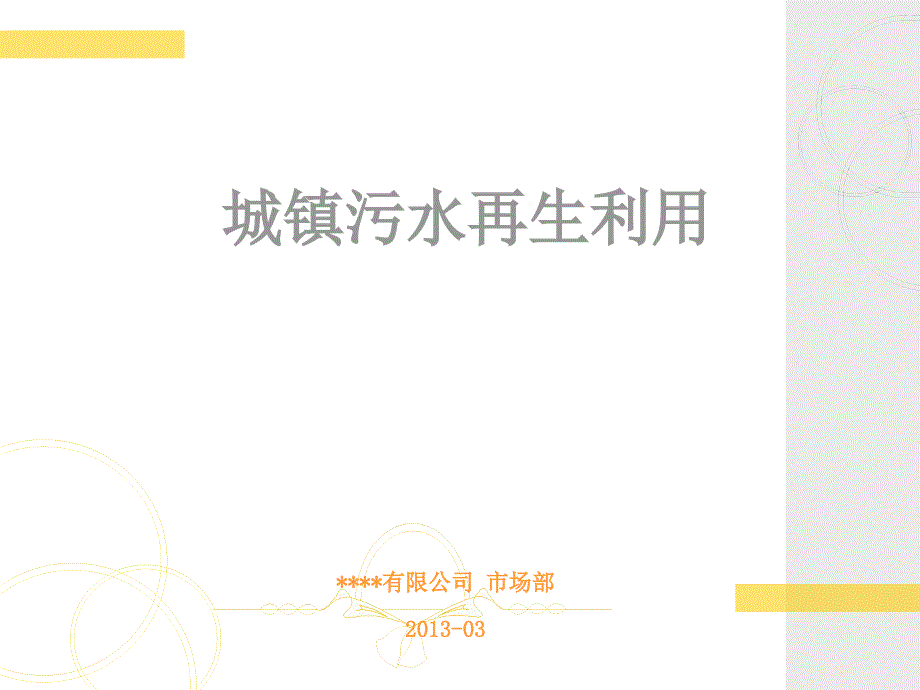 城镇污水再生利用

****有限公司 市场部

2013-03